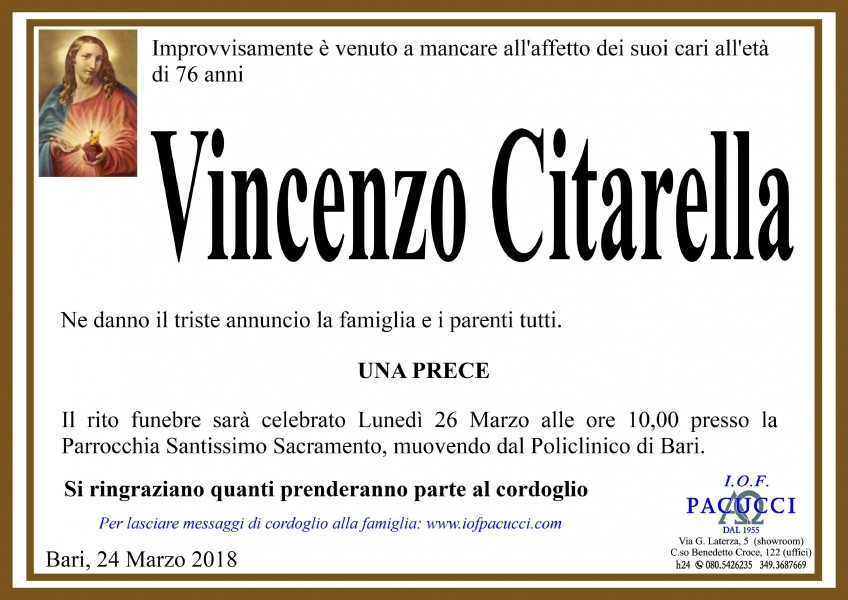 Improvvisamente è venuto a mancare all'affetto dei suoi cari all'età di 76 anni

Vincenzo Citarella

Ne danno il triste annuncio la famiglia e i parenti tutti.

UNA PRECE

Il rito funebre sarà celebrato Lunedì 26 Marzo alle ore 10,00 presso la Parrocchia Santissimo Sacramento, muovendo dal Policlinico di Bari.

Si ringraziano quanti prenderanno parte al cordoglio

Per lasciare messaggi di cordoglio alla famiglia: www.iofpacucci.com

Bari, 24 Marzo 2018

I.O.F.
PACUCCI
DAL 1955
Via G. Laterza, 5 (showroom)
C.so Benedetto Croce, 122 (uffici)
h24 080.5426235 349.3687669